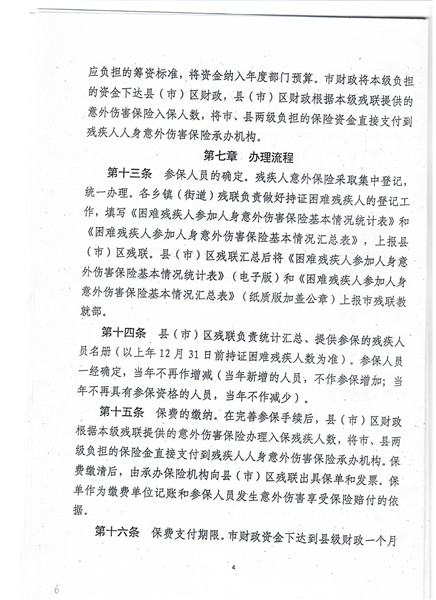 应负担的筹资标准，将资金纳入年度部门预算。市财政将本级负担的资金下达县（市）区财政，县（市）区财政根据本级残联提供的意外伤害保险入保人数，将市、县两级负担的保险资金直接支付到残疾人人身意外伤害保险承办机构。

第七章　办理流程

第十三条　参保人员的确定。残疾人意外保险采取集中登记，统一办理。各乡镇（街道）残联负责做好持证困难残疾人的登记工作，填写《困难残疾人参加人身意外伤害保险基本情况统计表》和《困难残疾人参加人身意外伤害保险基本情况汇总表》，上报县（市）区残联。县（市）区残联汇总后将《困难残疾人参加人身意外伤害保险基本情况统计表》（电子版）和《困难残疾人参加人身意外伤害保险基本情况汇总表》（纸质版加盖公章）上报市残联教就部。

第十四条　县（市）区残联负责统计汇总、提供参保的残疾人员名册（以上年12月31日前持证困难残疾人数为准）。参保人员一经确定，当年不再作增减（当年新增的人员，不作参保增加；当年不再具有参保资格的人员，当年不作减少）。

第十五条　保费的缴纳。在完善参保手续后，县（市）区财政根据本级残联提供的意外伤害保险办理入保残疾人数，将市、县两级负担的保险金直接支付到残疾人人身意外伤害保险承办机构。保费缴清后，由承办保险机构向县（市）区残联出具保单和发票。保单作为缴费单位记账和参保人员发生意外伤害享受保险赔付的依据。

第十六条　保费支付期限。市财政资金下达到县级财政一个月

4

6